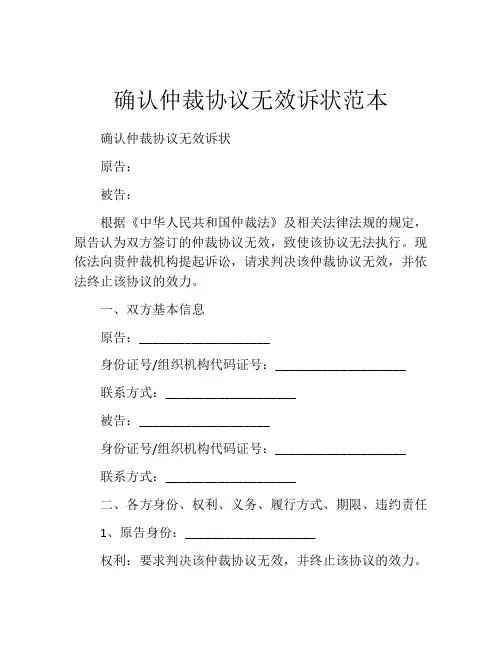 确认仲裁协议无效诉状范本

确认仲裁协议无效诉状

原告：

被告：

根据《中华人民共和国仲裁法》及相关法律法规的规定，原告认为双方签订的仲裁协议无效，致使该协议无法执行。现依法向贵仲裁机构提起诉讼，请求判决该仲裁协议无效，并依法终止该协议的效力。

一、双方基本信息

原告：____________________

身份证号/组织机构代码证号：____________________

联系方式：____________________

被告：____________________

身份证号/组织机构代码证号：____________________

联系方式：____________________

二、各方身份、权利、义务、履行方式、期限、违约责任

1、原告身份：____________________

权利：要求判决该仲裁协议无效，并终止该协议的效力。